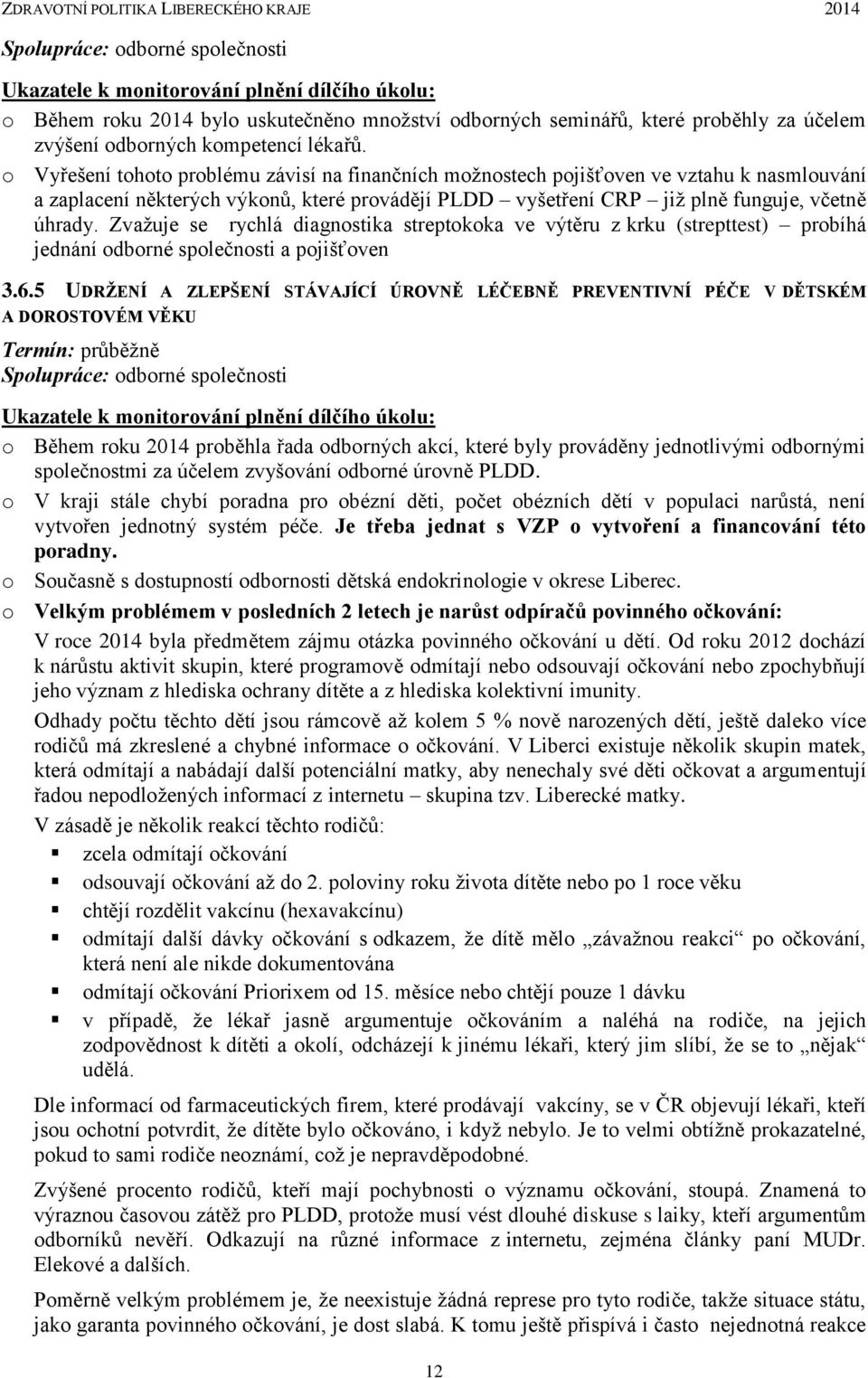 ZDRAVOTNÍ POLITIKA LIBERECKÉHO KRAJE 2014

Spolupráce: odborné společnosti

Ukazatele k monitorování plnění dílčího úkolu:

o Během roku 2014 bylo uskutečněno množství odborných seminářů, které proběhly za účelem zvýšení odborných kompetencí lékařů.

o Vyřešení tohoto problému závisí na finančních možnostech pojišťoven ve vztahu k nasmlouvání a zaplacení některých výkonů, které provádějí PLDD – vyšetření CRP – již plně funguje, včetně úhrady. Zvažuje se rychlá diagnostika streptokoka ve výtěru z krku (strepttest) – probíhá jednání odborné společnosti a pojišťoven

3.6.5 UDRŽENÍ A ZLEPŠENÍ STÁVAJÍCÍ ÚROVNĚ LÉČEBNĚ PREVENTIVNÍ PÉČE V DĚTSKÉM A DOROSTOVÉM VĚKU

Termín: průběžně

Spolupráce: odborné společnosti

Ukazatele k monitorování plnění dílčího úkolu:

o Během roku 2014 proběhla řada odborných akcí, které byly prováděny jednotlivými odbornými společnostmi za účelem zvyšování odborné úrovně PLDD.

o V kraji stále chybí poradna pro obézní děti, počet obézních dětí v populaci narůstá, není vytvořen jednotný systém péče. Je třeba jednat s VZP o vytvoření a financování této poradny.

o Současně s dostupností odbornosti dětská endokrinologie v okrese Liberec.

o Velkým problémem v posledních 2 letech je narůst odpíračů povinného očkování:

V roce 2014 byla předmětem zájmu otázka povinného očkování u dětí. Od roku 2012 dochází k nárůstu aktivit skupin, které programově odmítají nebo odsouvají očkování nebo zpochybňují jeho význam z hlediska ochrany dítěte a z hlediska kolektivní imunity.

Odhady počtu těchto dětí jsou rámcově až kolem 5 % nově narozených dětí, ještě daleko více rodičů má zkreslené a chybné informace o očkování. V Liberci existuje několik skupin matek, která odmítají a nabádají další potenciální matky, aby nenechaly své děti očkovat a argumentují řadou nepodložených informací z internetu – skupina tzv. Liberecké matky.

V zásadě je několik reakcí těchto rodičů:

▪ zcela odmítají očkování
▪ odsouvají očkování až do 2. poloviny roku života dítěte nebo po 1 roce věku
▪ chtějí rozdělit vakcínu (hexavakcínu)
▪ odmítají další dávky očkování s odkazem, že dítě mělo „závažnou reakci“ po očkování, která není ale nikde dokumentována
▪ odmítají očkování Priorixem od 15. měsíce nebo chtějí pouze 1 dávku
▪ v případě, že lékař jasně argumentuje očkováním a naléhá na rodiče, na jejich zodpovědnost k dítěti a okolí, odcházejí k jinému lékaři, který jim slíbí, že se to „nějak“ udělá.

Dle informací od farmaceutických firem, které prodávají vakcíny, se v ČR objevují lékaři, kteří jsou ochotní potvrdit, že dítěte bylo očkováno, i když nebylo. Je to velmi obtížně prokazatelné, pokud to sami rodiče neoznámí, což je nepravděpodobné.

Zvýšené procento rodičů, kteří mají pochybnosti o významu očkování, stoupá. Znamená to výraznou časovou zátěž pro PLDD, protože musí vést dlouhé diskuse s laiky, kteří argumentům odborníků nevěří. Odkazují na různé informace z internetu, zejména články paní MUDr. Elekové a dalších.

Poměrně velkým problémem je, že neexistuje žádná represe pro tyto rodiče, takže situace státu, jako garanta povinného očkování, je dost slabá. K tomu ještě přispívá i často nejednotná reakce

12